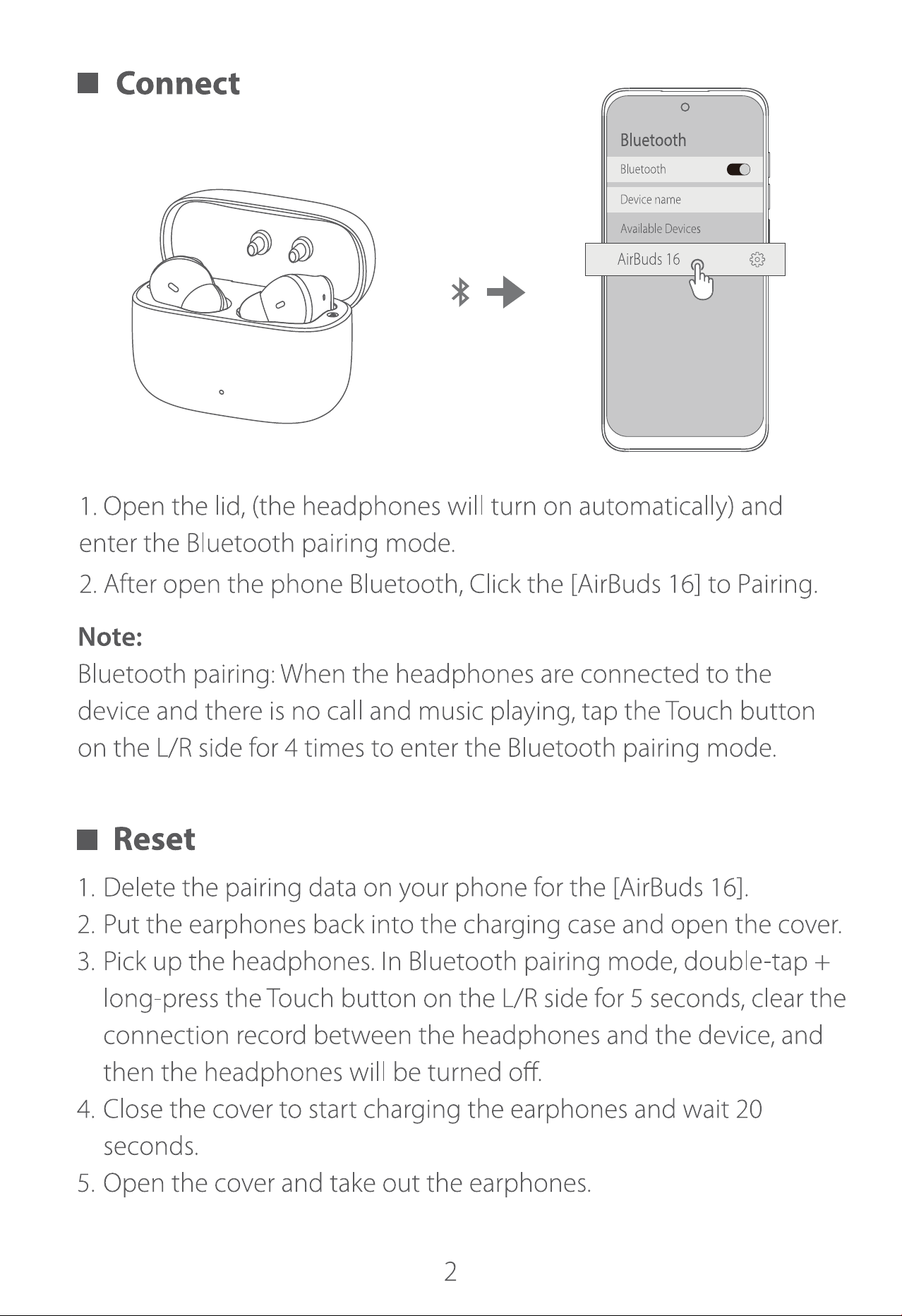 ■ Connect

Bluetooth

Bluetooth

Device name

Available Devices

AirBuds 16

1. Open the lid, (the headphones will turn on automatically) and enter the Bluetooth pairing mode.

2. After open the phone Bluetooth, Click the [AirBuds 16] to Pairing.

Note:
Bluetooth pairing: When the headphones are connected to the device and there is no call and music playing, tap the Touch button on the L/R side for 4 times to enter the Bluetooth pairing mode.

■ Reset

1. Delete the pairing data on your phone for the [AirBuds 16].
2. Put the earphones back into the charging case and open the cover.
3. Pick up the headphones. In Bluetooth pairing mode, double-tap + long-press the Touch button on the L/R side for 5 seconds, clear the connection record between the headphones and the device, and then the headphones will be turned off.
4. Close the cover to start charging the earphones and wait 20 seconds.
5. Open the cover and take out the earphones.

2